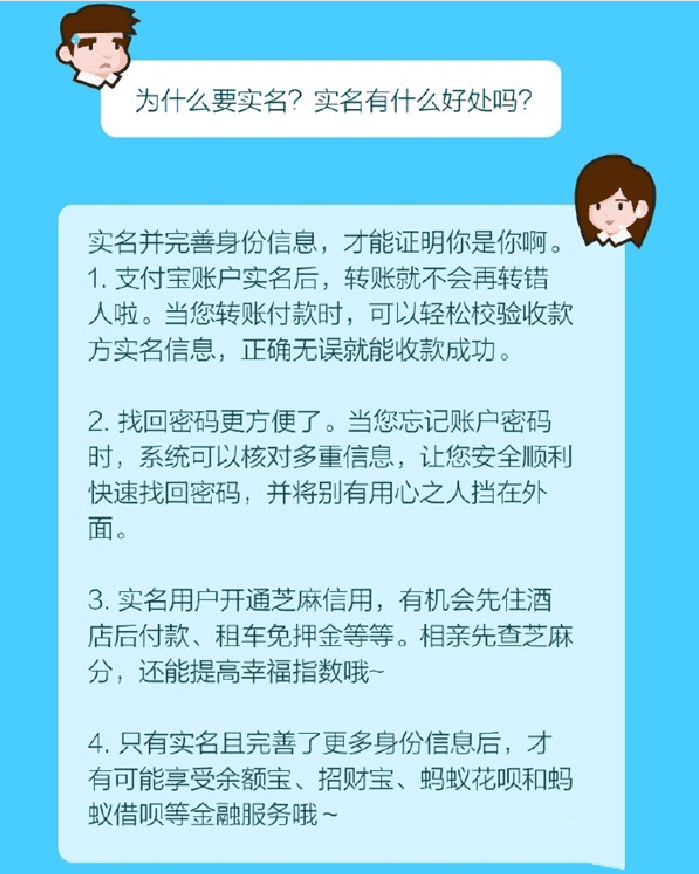 为什么要实名？实名有什么好处吗？

实名并完善身份信息，才能证明你是你啊。
1.支付宝账户实名后，转账就不会再转错人啦。当您转账付款时，可以轻松校验收款方实名信息，正确无误就能收款成功。

2.找回密码更方便了。当您忘记账户密码时，系统可以核对多重信息，让您安全顺利快速找回密码，并将别有用心之人挡在外面。

3.实名用户开通芝麻信用，有机会先住酒店后付款、租车免押金等等。相亲先查芝麻分，还能提高幸福指数哦~

4.只有实名且完善了更多身份信息后，才有可能享受余额宝、招财宝、蚂蚁花呗和蚂蚁借呗等金融服务哦~